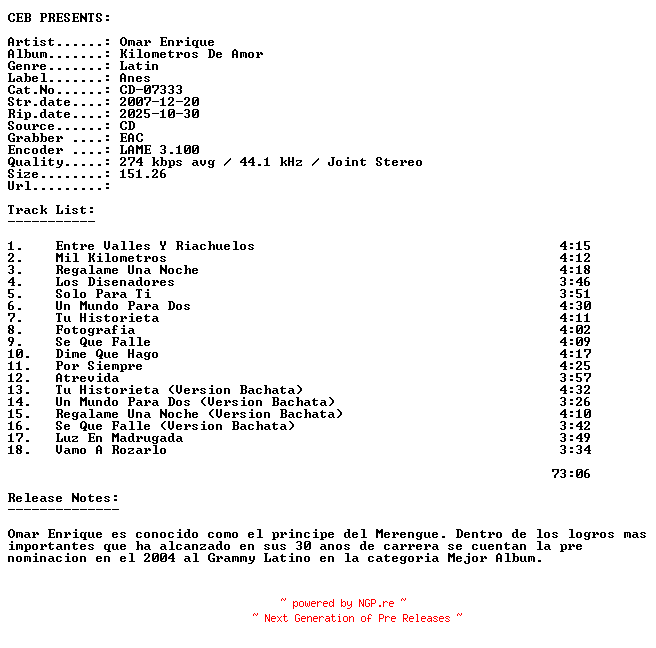 CEB PRESENTS:

Artist......: Omar Enrique
Album.......: Kilometros De Amor
Genre.......: Latin
Label.......: Anes
Cat.No......: CD-07333
Str.date....: 2007-12-20
Rip.date....: 2025-10-30
Source......: CD
Grabber ....: EAC
Encoder ....: LAME 3.100
Quality.....: 274 kbps avg / 44.1 kHz / Joint Stereo
Size........: 151.26
Url.........:

Track List:
-----------

1. Entre Valles Y Riachuelos 4:15
2. Mil Kilometros 4:12
3. Regalame Una Noche 4:18
4. Los Disenadores 3:46
5. Solo Para Ti 3:51
6. Un Mundo Para Dos 4:30
7. Tu Historieta 4:11
8. Fotografia 4:02
9. Se Que Falle 4:09
10. Dime Que Hago 4:17
11. Por Siempre 4:25
12. Atrevida 3:57
13. Tu Historieta (Version Bachata) 4:32
14. Un Mundo Para Dos (Version Bachata) 3:26
15. Regalame Una Noche (Version Bachata) 4:10
16. Se Que Falle (Version Bachata) 3:42
17. Luz En Madrugada 3:49
18. Vamo A Rozarlo 3:34

73:06

Release Notes:
--------------

Omar Enrique es conocido como el principe del Merengue. Dentro de los logros mas importantes que ha alcanzado en sus 30 anos de carrera se cuentan la pre nominacion en el 2004 al Grammy Latino en la categoria Mejor Album.

~ powered by NGP.re ~
~ Next Generation of Pre Releases ~